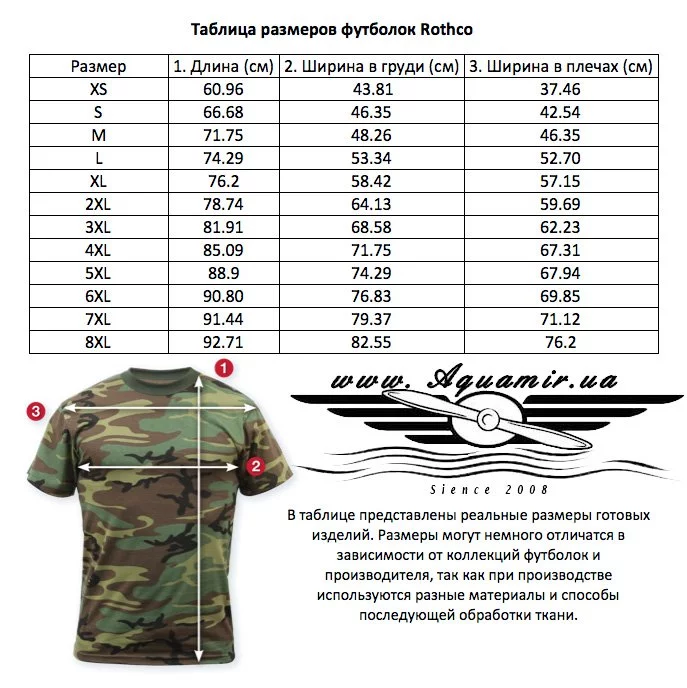 Таблица размеров футболок Rothco

| Размер | 1. Длина (см) | 2. Ширина в груди (см) | 3. Ширина в плечах (см) |
|---|---|---|---|
| XS | 60.96 | 43.81 | 37.46 |
| S | 66.68 | 46.35 | 42.54 |
| M | 71.75 | 48.26 | 46.35 |
| L | 74.29 | 53.34 | 52.70 |
| XL | 76.2 | 58.42 | 57.15 |
| 2XL | 78.74 | 64.13 | 59.69 |
| 3XL | 81.91 | 68.58 | 62.23 |
| 4XL | 85.09 | 71.75 | 67.31 |
| 5XL | 88.9 | 74.29 | 67.94 |
| 6XL | 90.80 | 76.83 | 69.85 |
| 7XL | 91.44 | 79.37 | 71.12 |
| 8XL | 92.71 | 82.55 | 76.2 |

1

3

2

www. Aquamir.ua

Sience 2008

В таблице представлены реальные размеры готовых изделий. Размеры могут немного отличатся в зависимости от коллекций футболок и производителя, так как при производстве используются разные материалы и способы последующей обработки ткани.